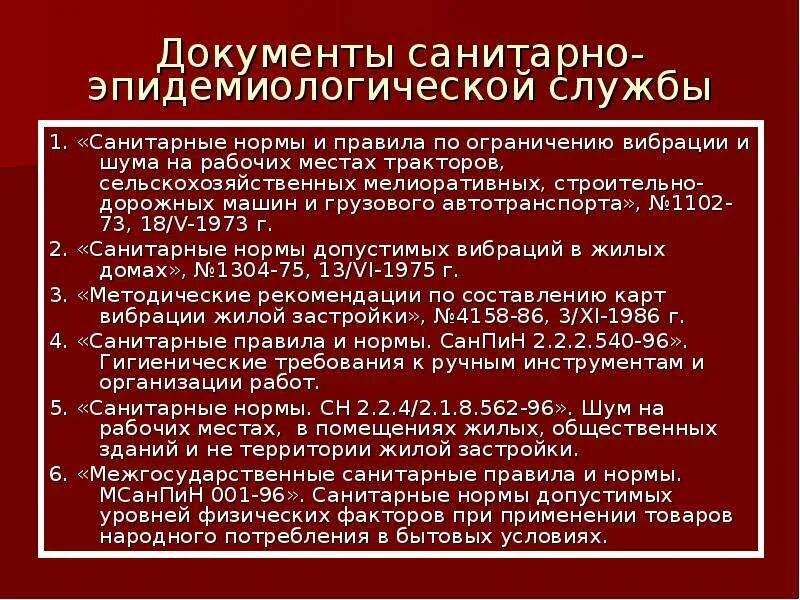 Документы санитарно-эпидемиологической службы

1. «Санитарные нормы и правила по ограничению вибрации и шума на рабочих местах тракторов, сельскохозяйственных мелиоративных, строительно-дорожных машин и грузового автотранспорта», №1102-73, 18/V-1973 г.

2. «Санитарные нормы допустимых вибраций в жилых домах», №1304-75, 13/VI-1975 г.

3. «Методические рекомендации по составлению карт вибрации жилой застройки», №4158-86, 3/XI-1986 г.

4. «Санитарные правила и нормы. СанПиН 2.2.2.540-96». Гигиенические требования к ручным инструментам и организации работ.

5. «Санитарные нормы. СН 2.2.4/2.1.8.562-96». Шум на рабочих местах, в помещениях жилых, общественных зданий и не территории жилой застройки.

6. «Межгосударственные санитарные правила и нормы. МСанПиН 001-96». Санитарные нормы допустимых уровней физических факторов при применении товаров народного потребления в бытовых условиях.